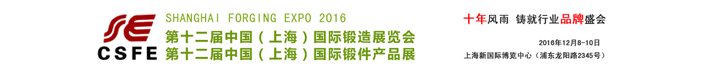 CSFE
SHANGHAI FORGING EXPO 2016
第十二届中国（上海）国际锻造展览会
第十二届中国（上海）国际锻件产品展

十年风雨 铸就行业品牌盛会
2016年12月8-10日
上海新国际博览中心（浦东龙阳路2345号）